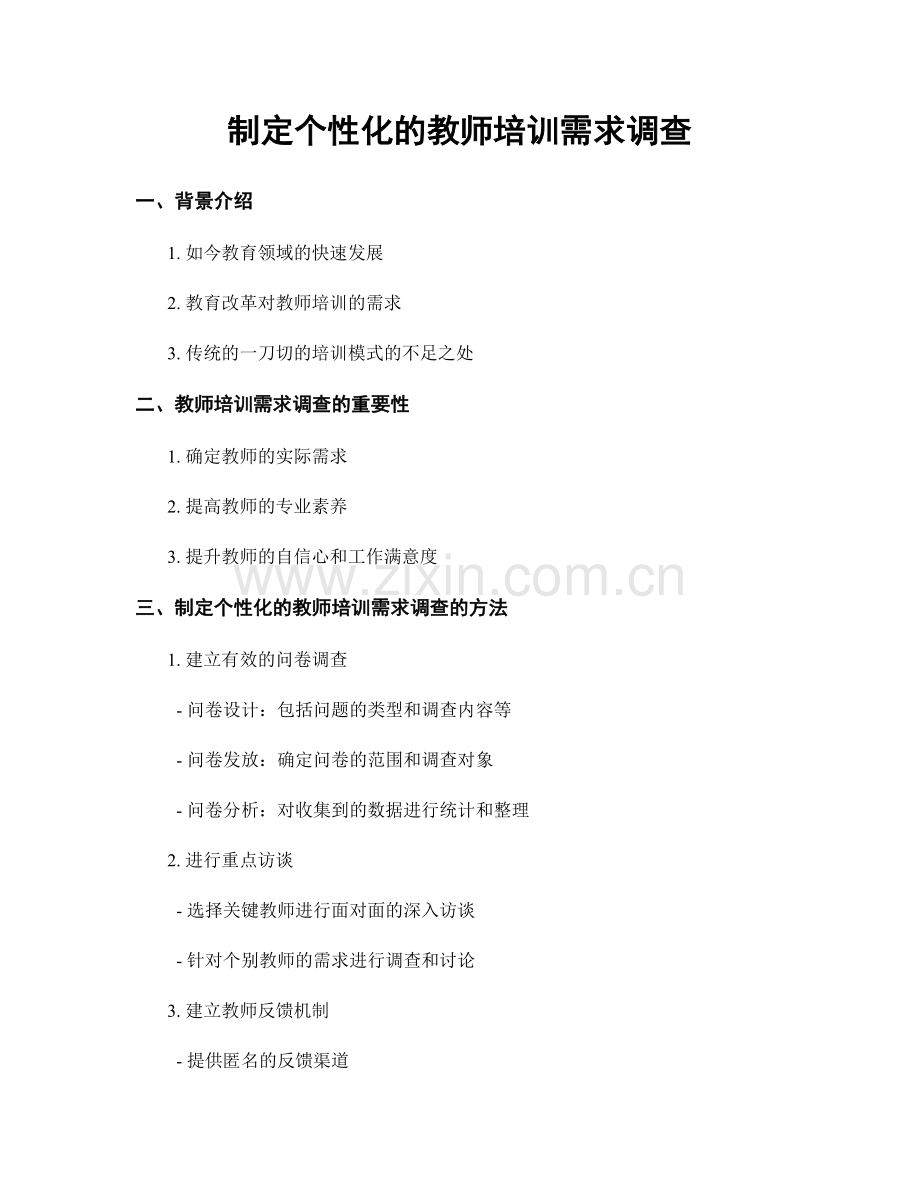 制定个性化的教师培训需求调查

一、背景介绍

1. 如今教育领域的快速发展

2. 教育改革对教师培训的需求

3. 传统的一刀切的培训模式的不足之处

二、教师培训需求调查的重要性

1. 确定教师的实际需求

2. 提高教师的专业素养

3. 提升教师的自信心和工作满意度

www.zixin.com.cn

三、制定个性化的教师培训需求调查的方法

1. 建立有效的问卷调查

- 问卷设计：包括问题的类型和调查内容等

- 问卷发放：确定问卷的范围和调查对象

- 问卷分析：对收集到的数据进行统计和整理

2. 进行重点访谈

- 选择关键教师进行面对面的深入访谈

- 针对个别教师的需求进行调查和讨论

3. 建立教师反馈机制

- 提供匿名的反馈渠道